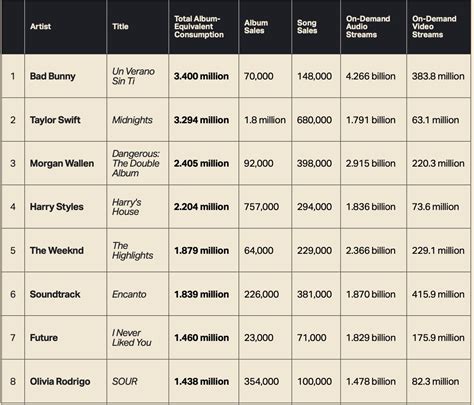 | | Artist | Title | Total Album-Equivalent Consumption | Album Sales | Song Sales | On-Demand Audio Streams | On-Demand Video Streams |
|---|---|---|---|---|---|---|---|
| 1 | Bad Bunny | Un Verano Sin Ti | 3.400 million | 70,000 | 148,000 | 4.266 billion | 383.8 million |
| 2 | Taylor Swift | Midnights | 3.294 million | 1.8 million | 680,000 | 1.791 billion | 63.1 million |
| 3 | Morgan Wallen | Dangerous: The Double Album | 2.405 million | 92,000 | 398,000 | 2.915 billion | 220.3 million |
| 4 | Harry Styles | Harry's House | 2.204 million | 757,000 | 294,000 | 1.836 billion | 73.6 million |
| 5 | The Weeknd | The Highlights | 1.879 million | 64,000 | 229,000 | 2.366 billion | 229.1 million |
| 6 | Soundtrack | Encanto | 1.839 million | 226,000 | 381,000 | 1.870 billion | 415.9 million |
| 7 | Future | I Never Liked You | 1.460 million | 23,000 | 71,000 | 1.829 billion | 175.9 million |
| 8 | Olivia Rodrigo | SOUR | 1.438 million | 354,000 | 100,000 | 1.478 billion | 82.3 million |